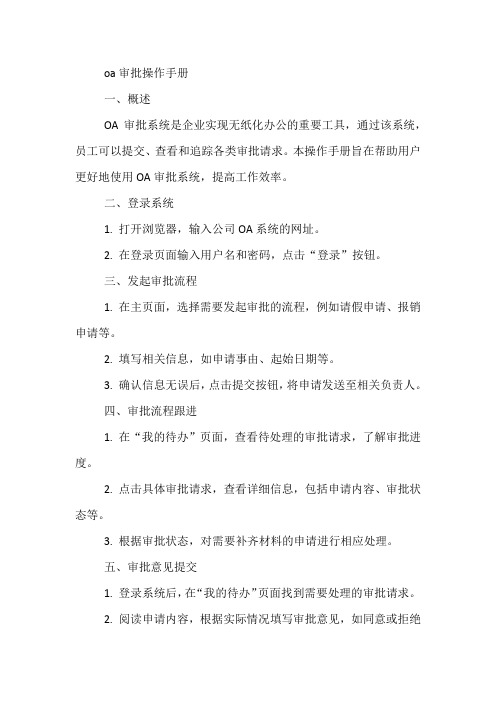 oa 审批操作手册

一、概述

OA 审批系统是企业实现无纸化办公的重要工具，通过该系统，员工可以提交、查看和追踪各类审批请求。本操作手册旨在帮助用户更好地使用 OA 审批系统，提高工作效率。

二、登录系统

1. 打开浏览器，输入公司 OA 系统的网址。

2. 在登录页面输入用户名和密码，点击“登录”按钮。

三、发起审批流程

1. 在主页面，选择需要发起审批的流程，例如请假申请、报销申请等。

2. 填写相关信息，如申请事由、起始日期等。

3. 确认信息无误后，点击提交按钮，将申请发送至相关负责人。

四、审批流程跟进

1. 在“我的待办”页面，查看待处理的审批请求，了解审批进度。

2. 点击具体审批请求，查看详细信息，包括申请内容、审批状态等。

3. 根据审批状态，对需要补齐材料的申请进行相应处理。

五、审批意见提交

1. 登录系统后，在“我的待办”页面找到需要处理的审批请求。

2. 阅读申请内容，根据实际情况填写审批意见，如同意或拒绝